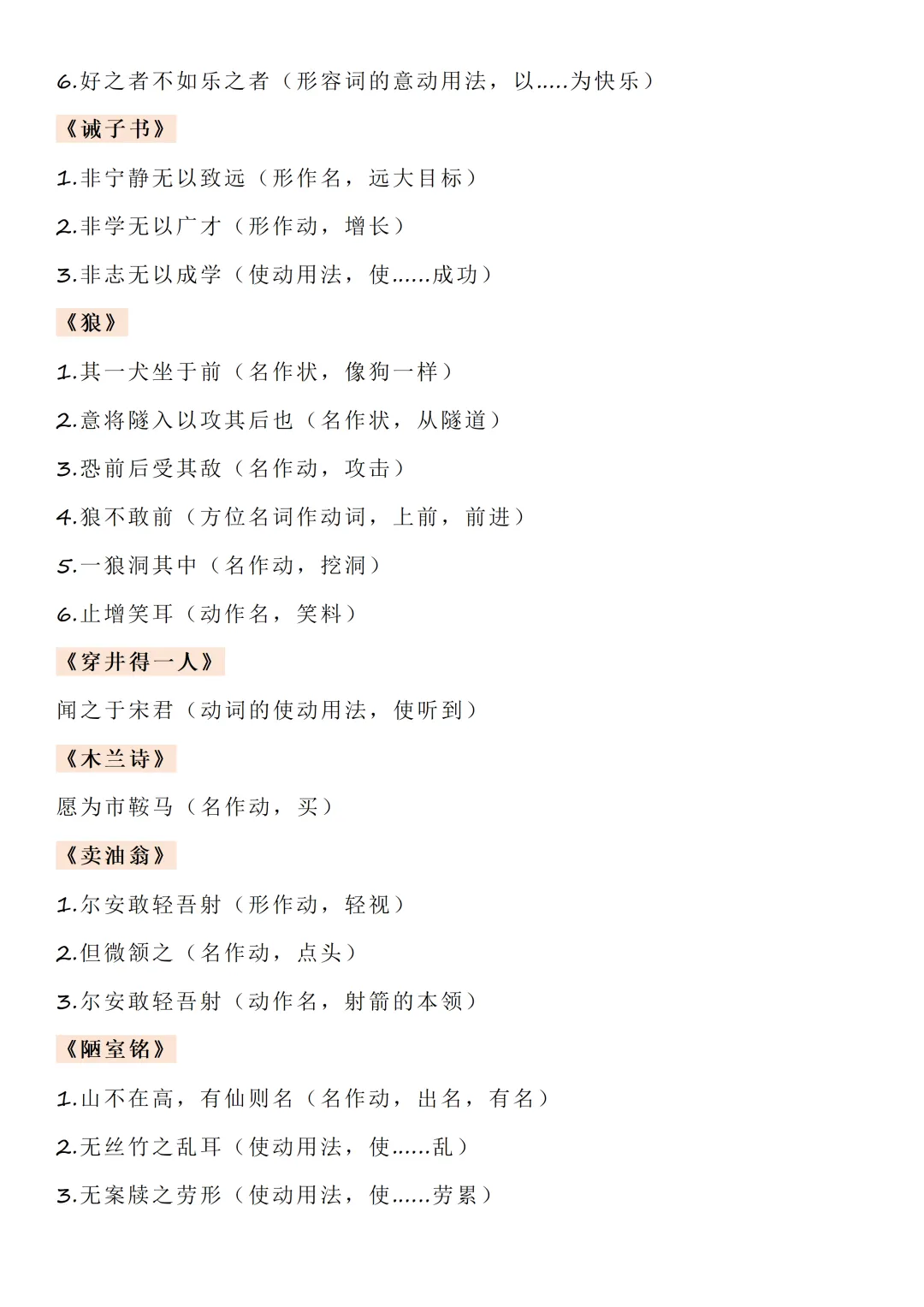 6.好之者不如乐之者（形容词的意动用法，以.....为快乐）

《诫子书》

1.非宁静无以致远（形作名，远大目标）

2.非学无以广才（形作动，增长）

3.非志无以成学（使动用法，使......成功）

《狼》

1.其一犬坐于前（名作状，像狗一样）

2.意将隧入以攻其后也（名作状，从隧道）

3.恐前后受其敌（名作动，攻击）

4.狼不敢前（方位名词作动词，上前，前进）

5.一狼洞其中（名作动，挖洞）

6.止增笑耳（动作名，笑料）

《穿井得一人》

闻之于宋君（动词的使动用法，使听到）

《木兰诗》

愿为市鞍马（名作动，买）

《卖油翁》

1.尔安敢轻吾射（形作动，轻视）

2.但微颔之（名作动，点头）

3.尔安敢轻吾射（动作名，射箭的本领）

《陋室铭》

1.山不在高，有仙则名（名作动，出名，有名）

2.无丝竹之乱耳（使动用法，使......乱）

3.无案牍之劳形（使动用法，使......劳累）